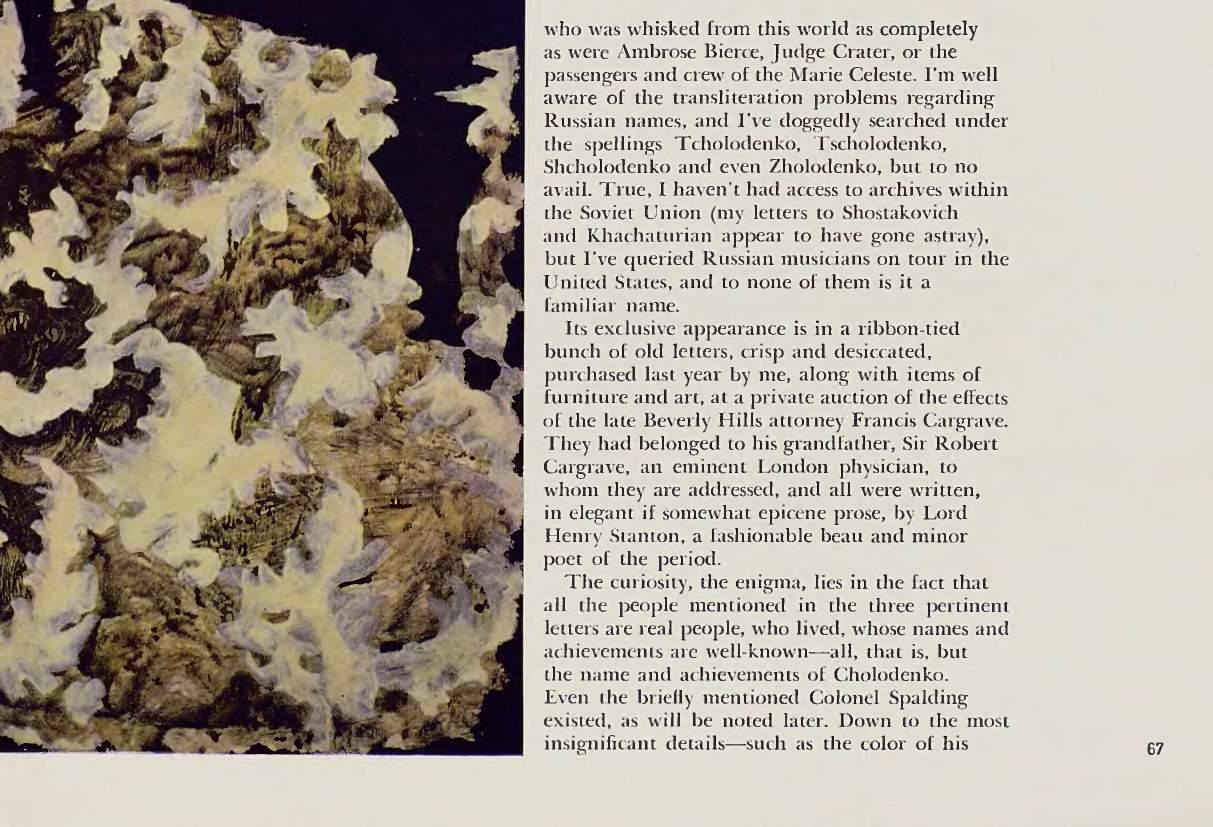 who was whisked from this world as completely as were Ambrose Bierce, Judge Crater, or the passengers and crew of the Marie Celeste. I'm well aware of the transliteration problems regarding Russian names, and I've doggedly searched under the spellings Tcholodenko, Tscholodenko, Shcholodenko and even Zholodenko, but to no avail. True, I haven't had access to archives within the Soviet Union (my letters to Shostakovich and Khachaturian appear to have gone astray), but I've queried Russian musicians on tour in the United States, and to none of them is it a familiar name.

Its exclusive appearance is in a ribbon-tied bunch of old letters, crisp and desiccated, purchased last year by me, along with items of furniture and art, at a private auction of the effects of the late Beverly Hills attorney Francis Cargrave. They had belonged to his grandfather, Sir Robert Cargrave, an eminent London physician, to whom they are addressed, and all were written, in elegant if somewhat epicene prose, by Lord Henry Stanton, a fashionable beau and minor poet of the period.

The curiosity, the enigma, lies in the fact that all the people mentioned in the three pertinent letters are real people, who lived, whose names and achievements are well-known—all, that is, but the name and achievements of Cholodenko. Even the briefly mentioned Colonel Spalding existed, as will be noted later. Down to the most insignificant details—such as the color of his

67